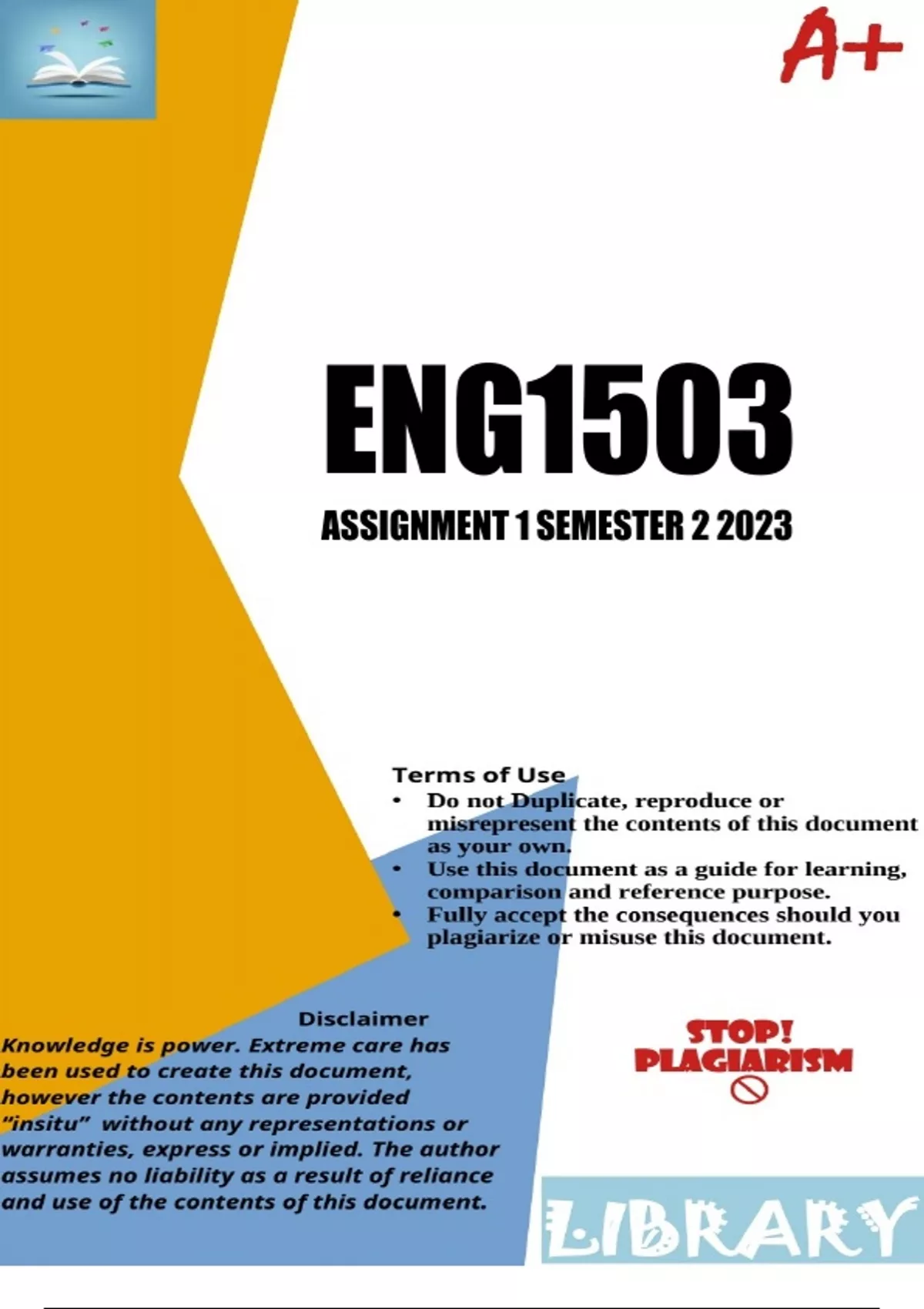 A+

ENG1503

ASSIGNMENT 1 SEMESTER 2 2023

Terms of Use

• Do not Duplicate, reproduce or misrepresent the contents of this document as your own.
• Use this document as a guide for learning, comparison and reference purpose.
• Fully accept the consequences should you plagiarize or misuse this document.

Disclaimer

Knowledge is power. Extreme care has been used to create this document, however the contents are provided "insitu" without any representations or warranties, express or implied. The author assumes no liability as a result of reliance and use of the contents of this document.

STOP!
PLAGIARISM

LIBRARY